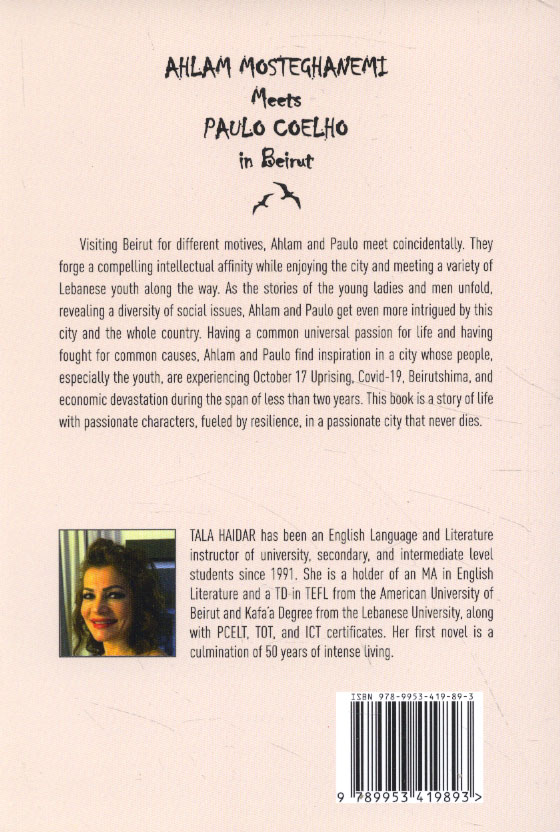 AHLAM MOSTEGHANEMI
Meets
PAULO COELHO
in Beirut

Visiting Beirut for different motives, Ahlam and Paulo meet coincidentally. They forge a compelling intellectual affinity while enjoying the city and meeting a variety of Lebanese youth along the way. As the stories of the young ladies and men unfold, revealing a diversity of social issues, Ahlam and Paulo get even more intrigued by this city and the whole country. Having a common universal passion for life and having fought for common causes, Ahlam and Paulo find inspiration in a city whose people, especially the youth, are experiencing October 17 Uprising, Covid-19, Beirutshima, and economic devastation during the span of less than two years. This book is a story of life with passionate characters, fueled by resilience, in a passionate city that never dies.

TALA HAIDAR has been an English Language and Literature instructor of university, secondary, and intermediate level students since 1991. She is a holder of an MA in English Literature and a TD in TEFL from the American University of Beirut and Kafa'a Degree from the Lebanese University, along with PCELT, TOT, and ICT certificates. Her first novel is a culmination of 50 years of intense living.

ISBN 978-9953-419-89-3
9 789953 419893 >